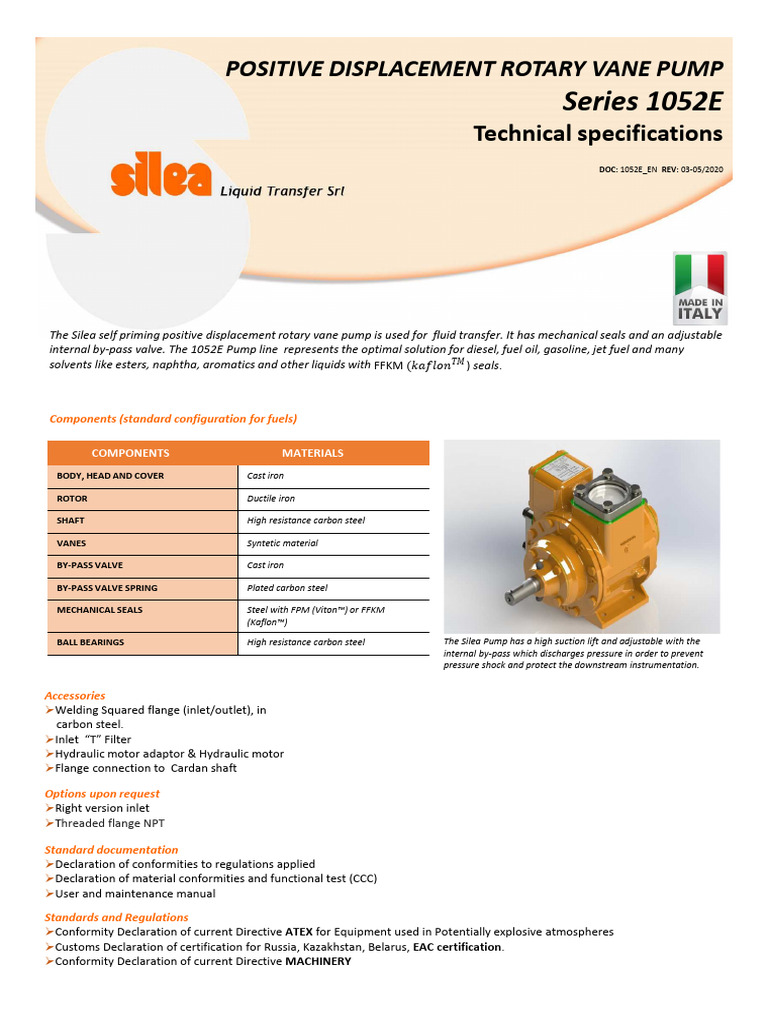 POSITIVE DISPLACEMENT ROTARY VANE PUMP
Series 1052E
Technical specifications

DOC: 1052E_EN REV: 03-05/2020

silea Liquid Transfer Srl

MADE IN ITALY

The Silea self priming positive displacement rotary vane pump is used for fluid transfer. It has mechanical seals and an adjustable internal by-pass valve. The 1052E Pump line represents the optimal solution for diesel, fuel oil, gasoline, jet fuel and many solvents like esters, naphtha, aromatics and other liquids with FFKM ($kaflon^{TM}$) seals.

Components (standard configuration for fuels)

| COMPONENTS | MATERIALS |
|---|---|
| BODY, HEAD AND COVER | Cast iron |
| ROTOR | Ductile iron |
| SHAFT | High resistance carbon steel |
| VANES | Syntetic material |
| BY-PASS VALVE | Cast iron |
| BY-PASS VALVE SPRING | Plated carbon steel |
| MECHANICAL SEALS | Steel with FPM (Viton™) or FFKM (Kaflon™) |
| BALL BEARINGS | High resistance carbon steel |

The Silea Pump has a high suction lift and adjustable with the internal by-pass which discharges pressure in order to prevent pressure shock and protect the downstream instrumentation.

Accessories
➢Welding Squared flange (inlet/outlet), in carbon steel.
➢Inlet "T" Filter
➢Hydraulic motor adaptor & Hydraulic motor
➢Flange connection to Cardan shaft

Options upon request
➢Right version inlet
➢Threaded flange NPT

Standard documentation
➢Declaration of conformities to regulations applied
➢Declaration of material conformities and functional test (CCC)
➢User and maintenance manual

Standards and Regulations
➢Conformity Declaration of current Directive ATEX for Equipment used in Potentially explosive atmospheres
➢Customs Declaration of certification for Russia, Kazakhstan, Belarus, EAC certification.
➢Conformity Declaration of current Directive MACHINERY